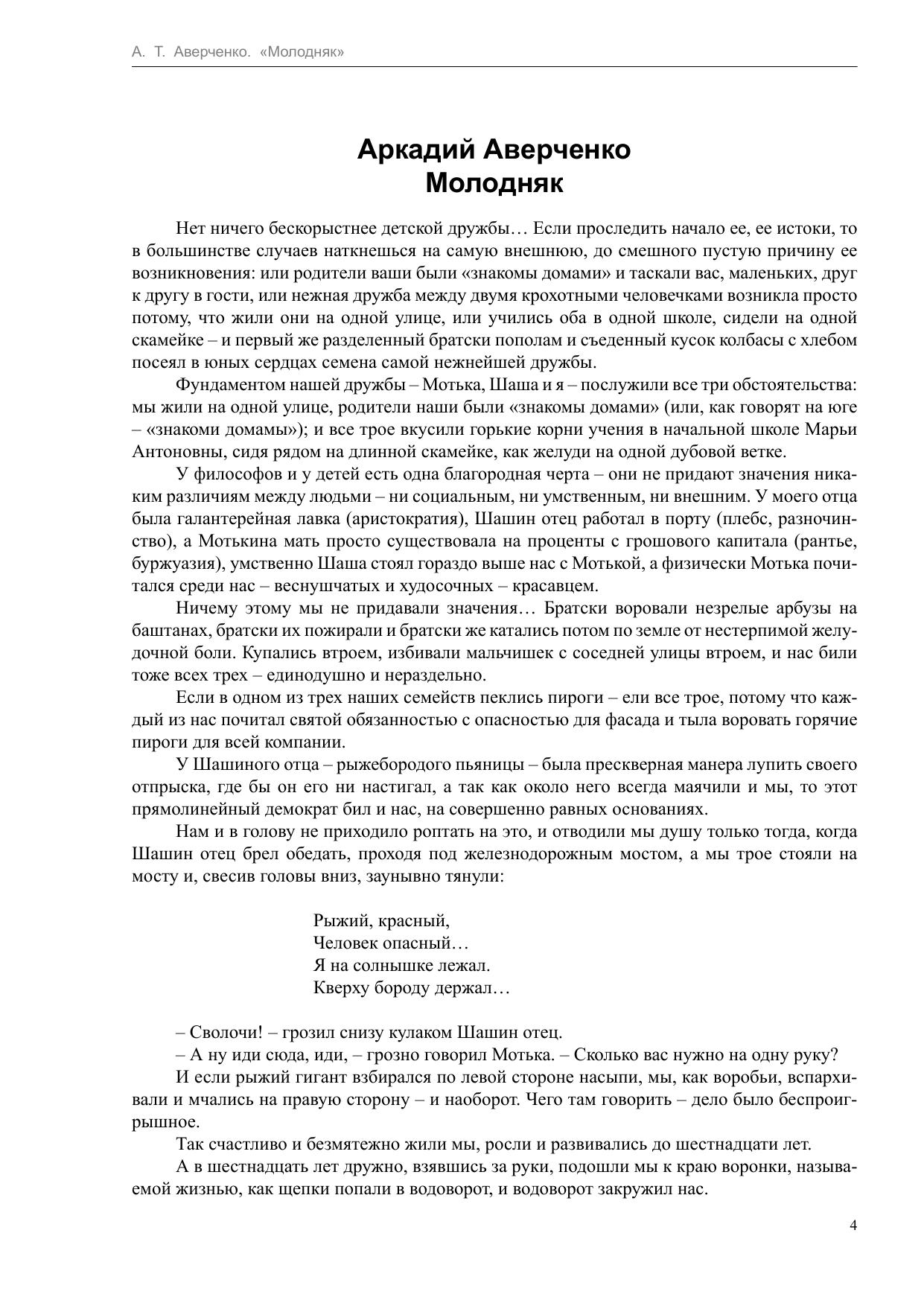 А. Т. Аверченко. «Молодняк»

Аркадий Аверченко
Молодняк

Нет ничего бескорыстнее детской дружбы… Если проследить начало ее, ее истоки, то в большинстве случаев наткнешься на самую внешнюю, до смешного пустую причину ее возникновения: или родители ваши были «знакомы домами» и таскали вас, маленьких, друг к другу в гости, или нежная дружба между двумя крохотными человечками возникла просто потому, что жили они на одной улице, или учились оба в одной школе, сидели на одной скамейке – и первый же разделенный братски пополам и съеденный кусок колбасы с хлебом посеял в юных сердцах семена самой нежнейшей дружбы.

Фундаментом нашей дружбы – Мотька, Шаша и я – послужили все три обстоятельства: мы жили на одной улице, родители наши были «знакомы домами» (или, как говорят на юге – «знакоми домамы»); и все трое вкусили горькие корни учения в начальной школе Марьи Антоновны, сидя рядом на длинной скамейке, как желуди на одной дубовой ветке.

У философов и у детей есть одна благородная черта – они не придают значения никаким различиям между людьми – ни социальным, ни умственным, ни внешним. У моего отца была галантерейная лавка (аристократия), Шашин отец работал в порту (плебс, разночинство), а Мотькина мать просто существовала на проценты с грошового капитала (рантье, буржуазия), умственно Шаша стоял гораздо выше нас с Мотькой, а физически Мотька почитался среди нас – веснушчатых и худосочных – красавцем.

Ничему этому мы не придавали значения… Братски воровали незрелые арбузы на баштанах, братски их пожирали и братски же катались потом по земле от нестерпимой желудочной боли. Купались втроем, избивали мальчишек с соседней улицы втроем, и нас били тоже всех трех – единодушно и нераздельно.

Если в одном из трех наших семейств пеклись пироги – ели все трое, потому что каждый из нас почитал святой обязанностью с опасностью для фасада и тыла воровать горячие пироги для всей компании.

У Шашиного отца – рыжебородого пьяницы – была прескверная манера лупить своего отпрыска, где бы он его ни настигал, а так как около него всегда маячили и мы, то этот прямолинейный демократ бил и нас, на совершенно равных основаниях.

Нам и в голову не приходило роптать на это, и отводили мы душу только тогда, когда Шашин отец брел обедать, проходя под железнодорожным мостом, а мы трое стояли на мосту и, свесив головы вниз, заунывно тянули:

Рыжий, красный,
Человек опасный…
Я на солнышке лежал.
Кверху бороду держал…

– Сволочи! – грозил снизу кулаком Шашин отец.

– А ну иди сюда, иди, – грозно говорил Мотька. – Сколько вас нужно на одну руку?

И если рыжий гигант взбирался по левой стороне насыпи, мы, как воробьи, вспархивали и мчались на правую сторону – и наоборот. Чего там говорить – дело было беспроигрышное.

Так счастливо и безмятежно жили мы, росли и развивались до шестнадцати лет.

А в шестнадцать лет дружно, взявшись за руки, подошли мы к краю воронки, называемой жизнью, как щепки попали в водоворот, и водоворот закружил нас.

4